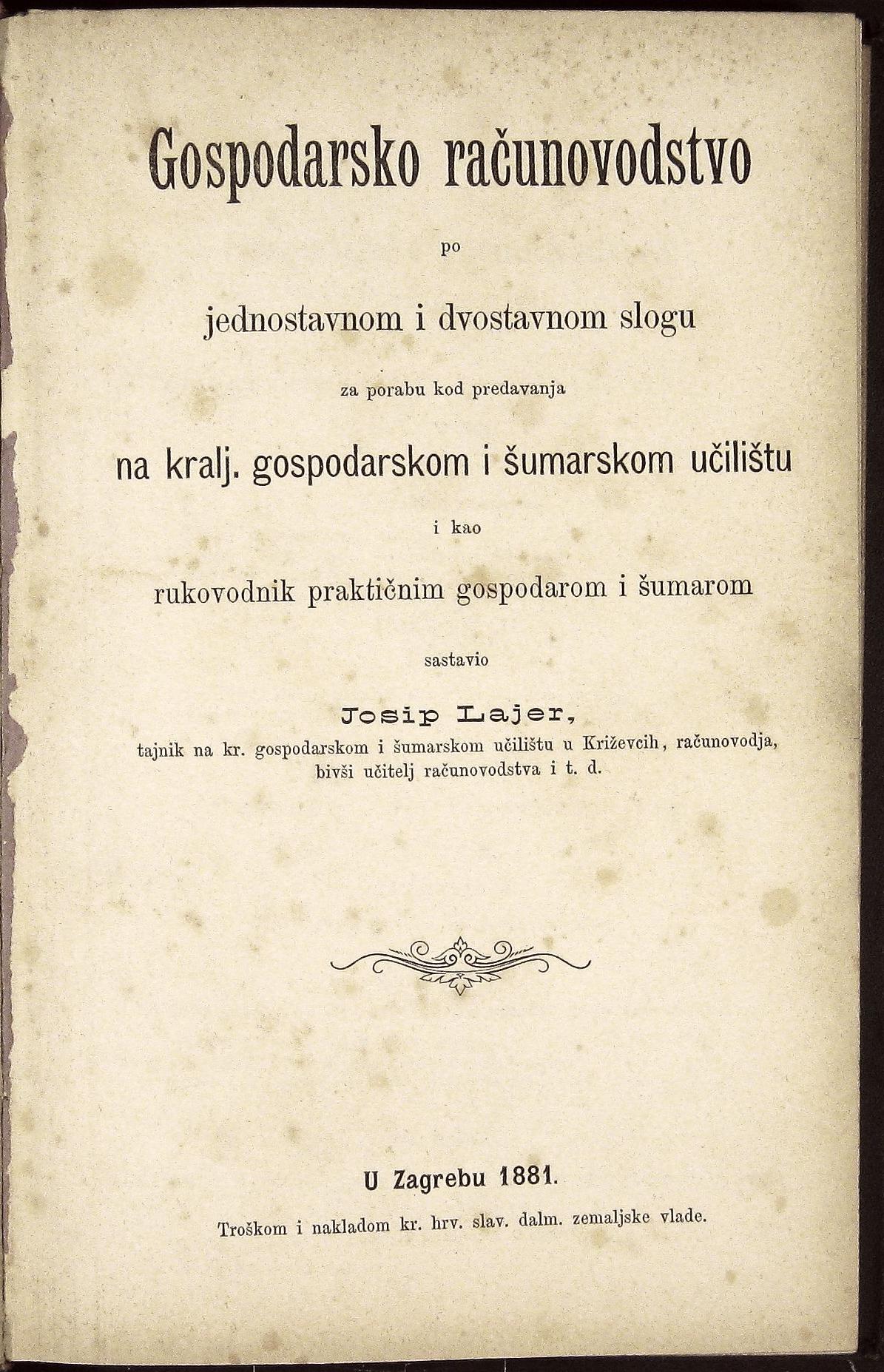 Gospodarsko računovodstvo

po

jednostavnom i dvostavnom slogu

za porabu kod predavanja

na kralj. gospodarskom i šumarskom učilištu

i kao

rukovodnik praktičnim gospodarom i šumarom

sastavio

Josip Lajer,

tajnik na kr. gospodarskom i šumarskom učilištu u Križevcih, računovodja, bivši učitelj računovodstva i t. d.

U Zagrebu 1881.

Troškom i nakladom kr. hrv. slav. dalm. zemaljske vlade.